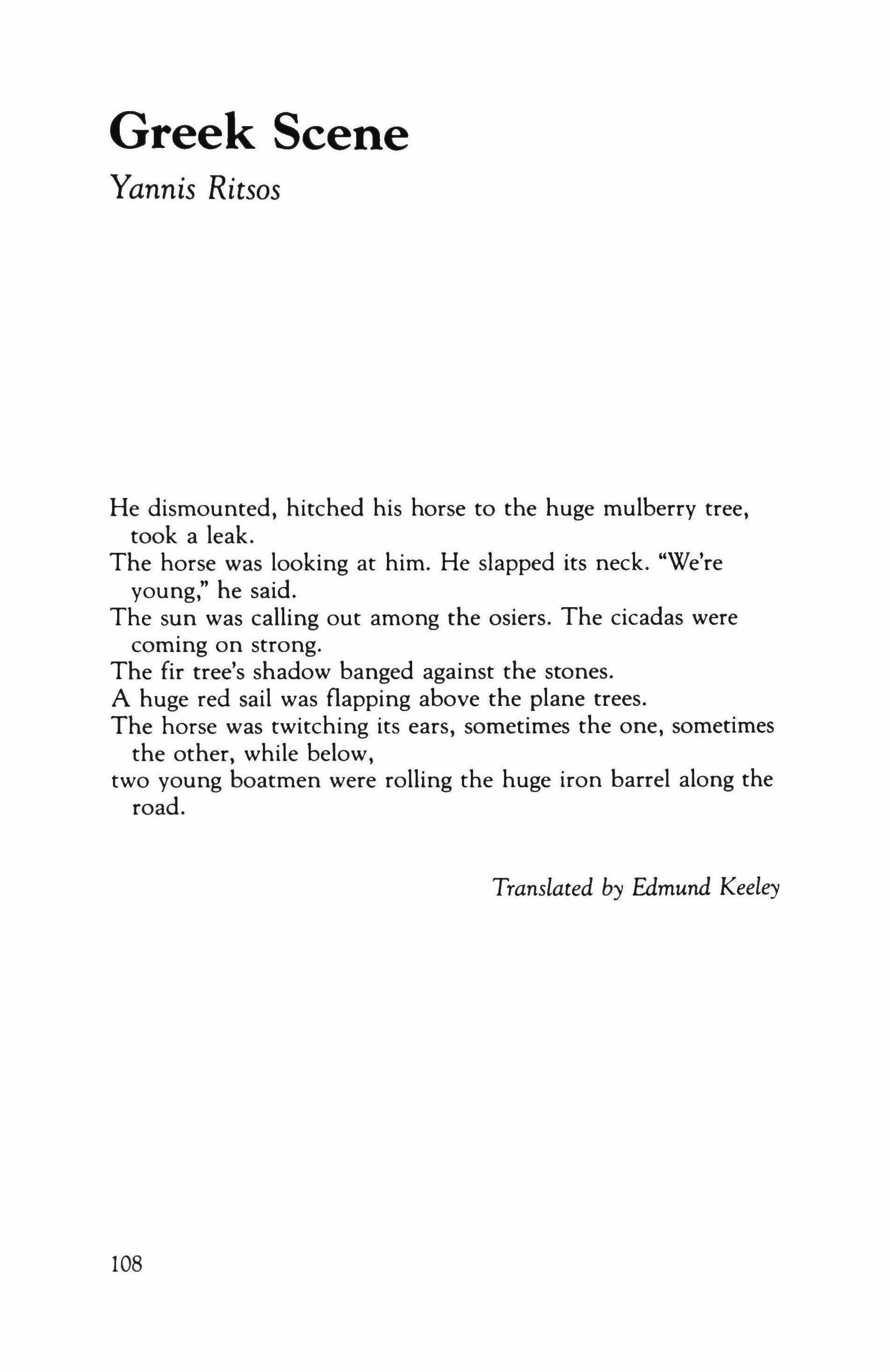 Greek Scene

Yannis Ritsos

He dismounted, hitched his horse to the huge mulberry tree, took a leak.
The horse was looking at him. He slapped its neck. "We're young," he said.
The sun was calling out among the osiers. The cicadas were coming on strong.
The fir tree's shadow banged against the stones.
A huge red sail was flapping above the plane trees.
The horse was twitching its ears, sometimes the one, sometimes the other, while below,
two young boatmen were rolling the huge iron barrel along the road.

Translated by Edmund Keeley

108